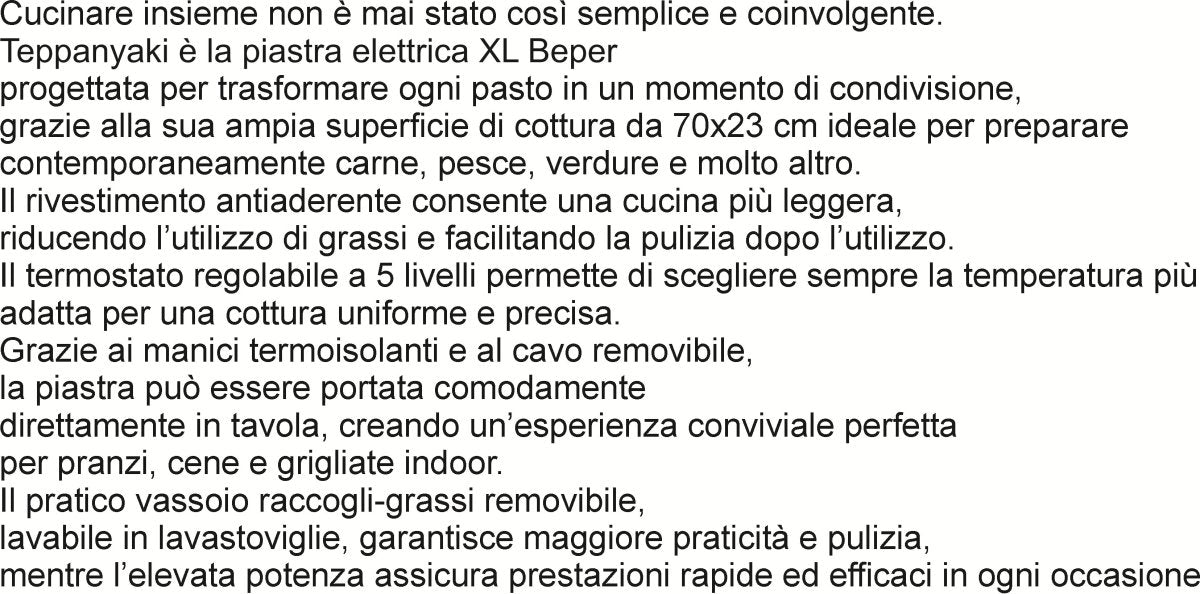 Cucinare insieme non è mai stato così semplice e coinvolgente.

Teppanyaki è la piastra elettrica XL Beper progettata per trasformare ogni pasto in un momento di condivisione, grazie alla sua ampia superficie di cottura da 70x23 cm ideale per preparare contemporaneamente carne, pesce, verdure e molto altro.

Il rivestimento antiaderente consente una cucina più leggera, riducendo l'utilizzo di grassi e facilitando la pulizia dopo l'utilizzo.

Il termostato regolabile a 5 livelli permette di scegliere sempre la temperatura più adatta per una cottura uniforme e precisa.

Grazie ai manici termoisolanti e al cavo removibile, la piastra può essere portata comodamente direttamente in tavola, creando un'esperienza conviviale perfetta per pranzi, cene e grigliate indoor.

Il pratico vassoio raccogli-grassi removibile, lavabile in lavastoviglie, garantisce maggiore praticità e pulizia, mentre l'elevata potenza assicura prestazioni rapide ed efficaci in ogni occasione